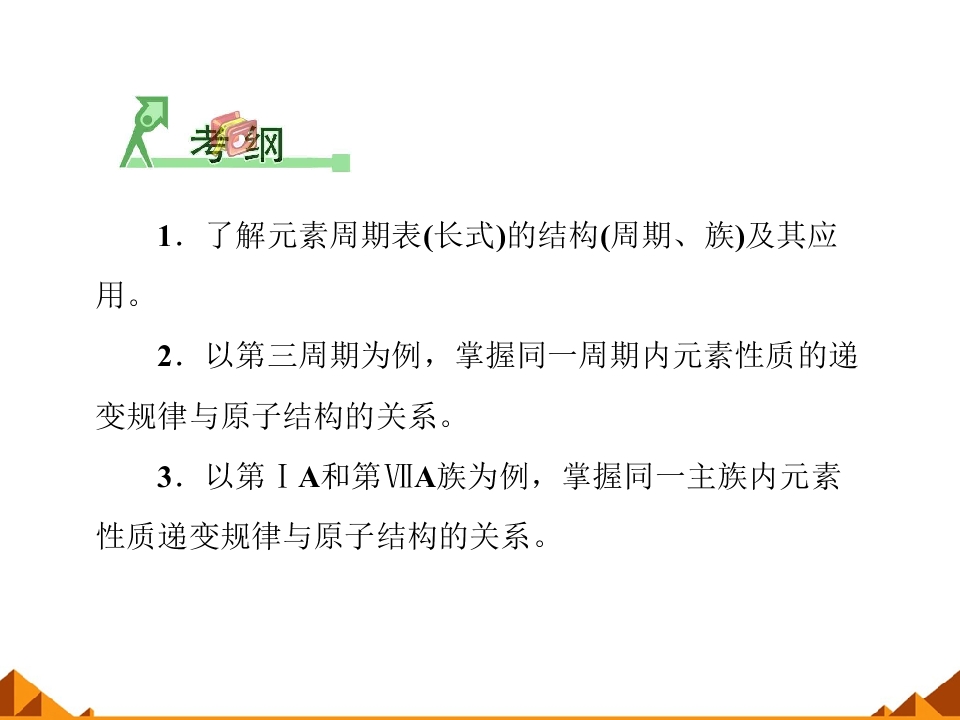 考纲

1．了解元素周期表(长式)的结构(周期、族)及其应用。

2．以第三周期为例，掌握同一周期内元素性质的递变规律与原子结构的关系。

3．以第ⅠA和第ⅦA族为例，掌握同一主族内元素性质递变规律与原子结构的关系。